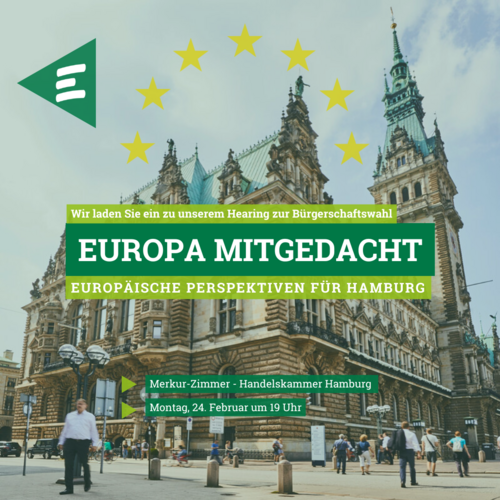 Wir laden Sie ein zu unserem Hearing zur Bürgerschaftswahl

EUROPA MITGEDACHT

EUROPÄISCHE PERSPEKTIVEN FÜR HAMBURG

Merkur-Zimmer - Handelskammer Hamburg

Montag, 24. Februar um 19 Uhr